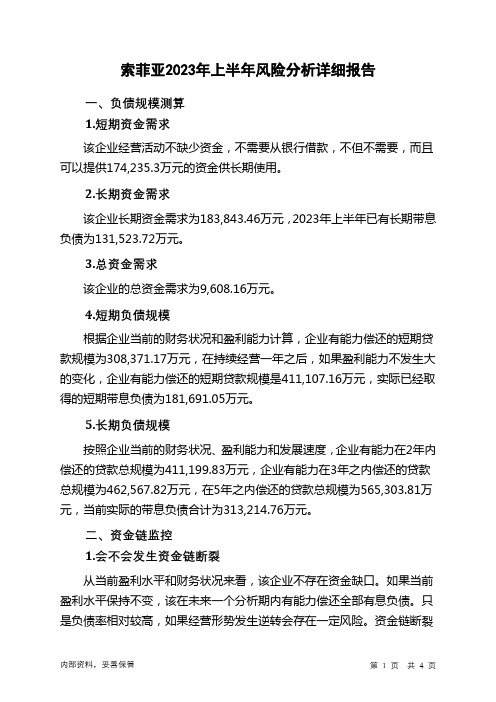 索菲亚2023年上半年风险分析详细报告

一、负债规模测算

1.短期资金需求

该企业经营活动不缺少资金，不需要从银行借款，不但不需要，而且可以提供174,235.3万元的资金供长期使用。

2.长期资金需求

该企业长期资金需求为183,843.46万元，2023年上半年已有长期带息负债为131,523.72万元。

3.总资金需求

该企业的总资金需求为9,608.16万元。

4.短期负债规模

根据企业当前的财务状况和盈利能力计算，企业有能力偿还的短期贷款规模为308,371.17万元，在持续经营一年之后，如果盈利能力不发生大的变化，企业有能力偿还的短期贷款规模是411,107.16万元，实际已经取得的短期带息负债为181,691.05万元。

5.长期负债规模

按照企业当前的财务状况、盈利能力和发展速度，企业有能力在2年内偿还的贷款总规模为411,199.83万元，企业有能力在3年之内偿还的贷款总规模为462,567.82万元，在5年之内偿还的贷款总规模为565,303.81万元，当前实际的带息负债合计为313,214.76万元。

二、资金链监控

1.会不会发生资金链断裂

从当前盈利水平和财务状况来看，该企业不存在资金缺口。如果当前盈利水平保持不变，该在未来一个分析期内有能力偿还全部有息负债。只是负债率相对较高，如果经营形势发生逆转会存在一定风险。资金链断裂

内部资料，妥善保管

第 1 页 共 4 页